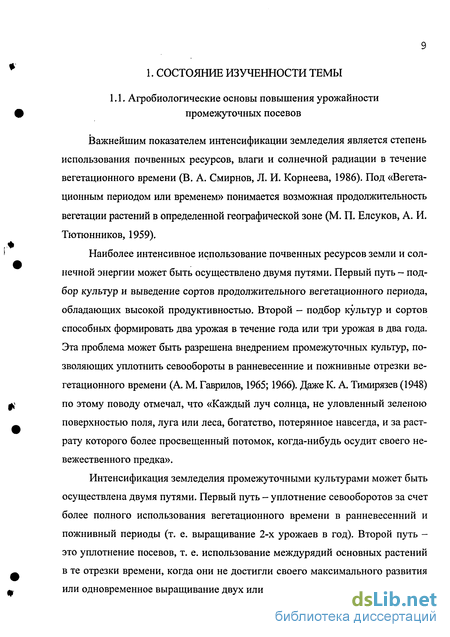 9

1. СОСТОЯНИЕ ИЗУЧЕННОСТИ ТЕМЫ

1.1. Агробиологические основы повышения урожайности промежуточных посевов

Важнейшим показателем интенсификации земледелия является степень использования почвенных ресурсов, влаги и солнечной радиации в течение вегетационного времени (В. А. Смирнов, Л. И. Корнеева, 1986). Под «Вегетационным периодом или временем» понимается возможная продолжительность вегетации растений в определенной географической зоне (М. П. Елсуков, А. И. Тютюнников, 1959).

Наиболее интенсивное использование почвенных ресурсов земли и солнечной энергии может быть осуществлено двумя путями. Первый путь – подбор культур и выведение сортов продолжительного вегетационного периода, обладающих высокой продуктивностью. Второй – подбор культур и сортов способных формировать два урожая в течение года или три урожая в два года. Эта проблема может быть разрешена внедрением промежуточных культур, позволяющих уплотнить севообороты в ранневесенние и пожнивные отрезки вегетационного времени (А. М. Гаврилов, 1965; 1966). Даже К. А. Тимирязев (1948) по этому поводу отмечал, что «Каждый луч солнца, не уловленный зеленою поверхностью поля, луга или леса, богатство, потерянное навсегда, и за растрату которого более просвещенный потомок, когда-нибудь осудит своего невежественного предка».

Интенсификация земледелия промежуточными культурами может быть осуществлена двумя путями. Первый путь – уплотнение севооборотов за счет более полного использования вегетационного времени в ранневесенний и пожнивный периоды (т. е. выращивание 2-х урожаев в год). Второй путь – это уплотнение посевов, т. е. использование междурядий основных растений в те отрезки времени, когда они не достигли своего максимального развития или одновременное выращивание двух или

dsLib.net
библиотека диссертаций